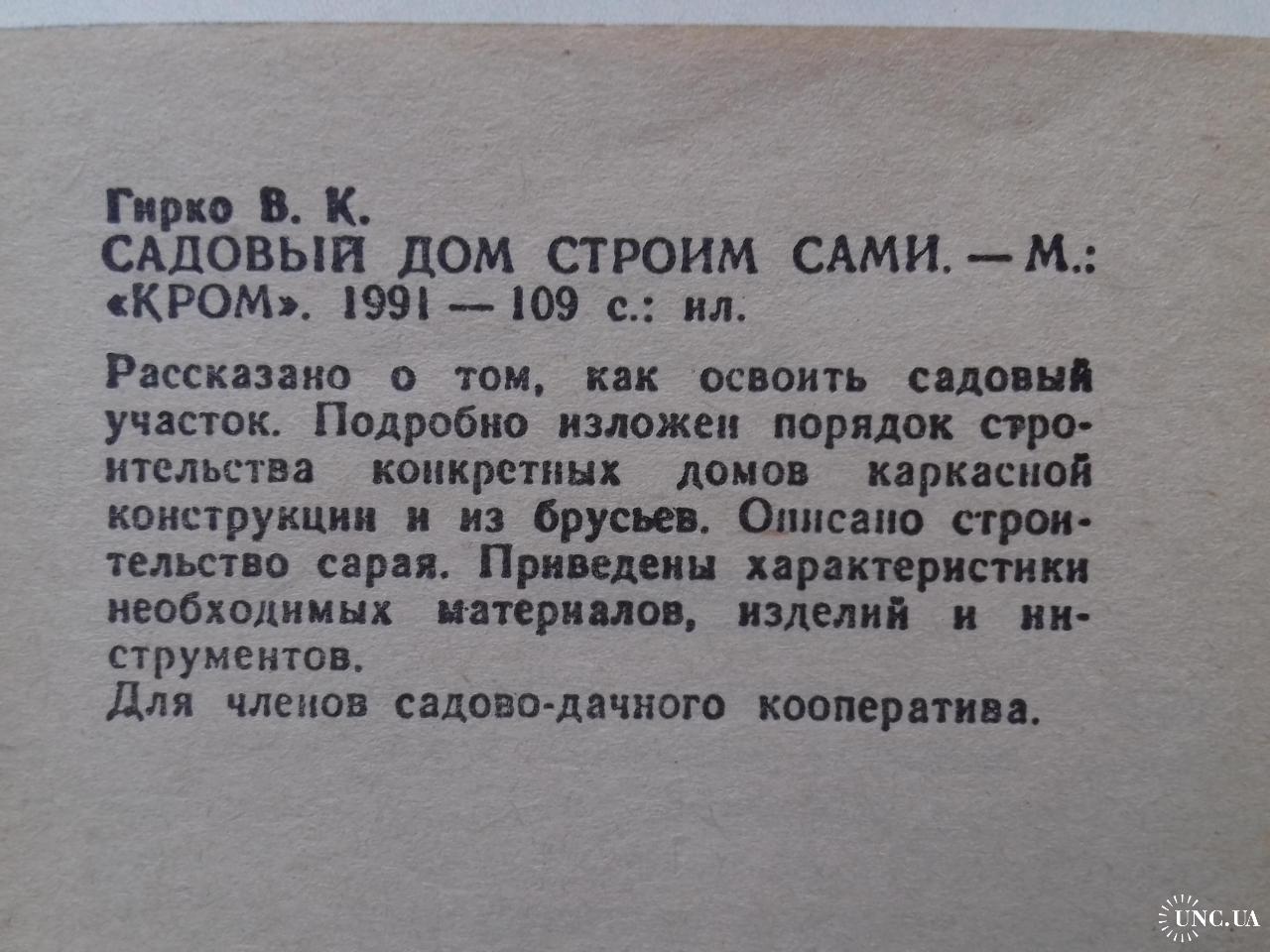 Гирко В. К.
САДОВЫЙ ДОМ СТРОИМ САМИ. — М.: «КРОМ». 1991 — 109 с.: ил.

Рассказано о том, как освоить садовый участок. Подробно изложен порядок строительства конкретных домов каркасной конструкции и из брусьев. Описано строительство сарая. Приведены характеристики необходимых материалов, изделий и инструментов.

Для членов садово-дачного кооператива.

UNC.UA